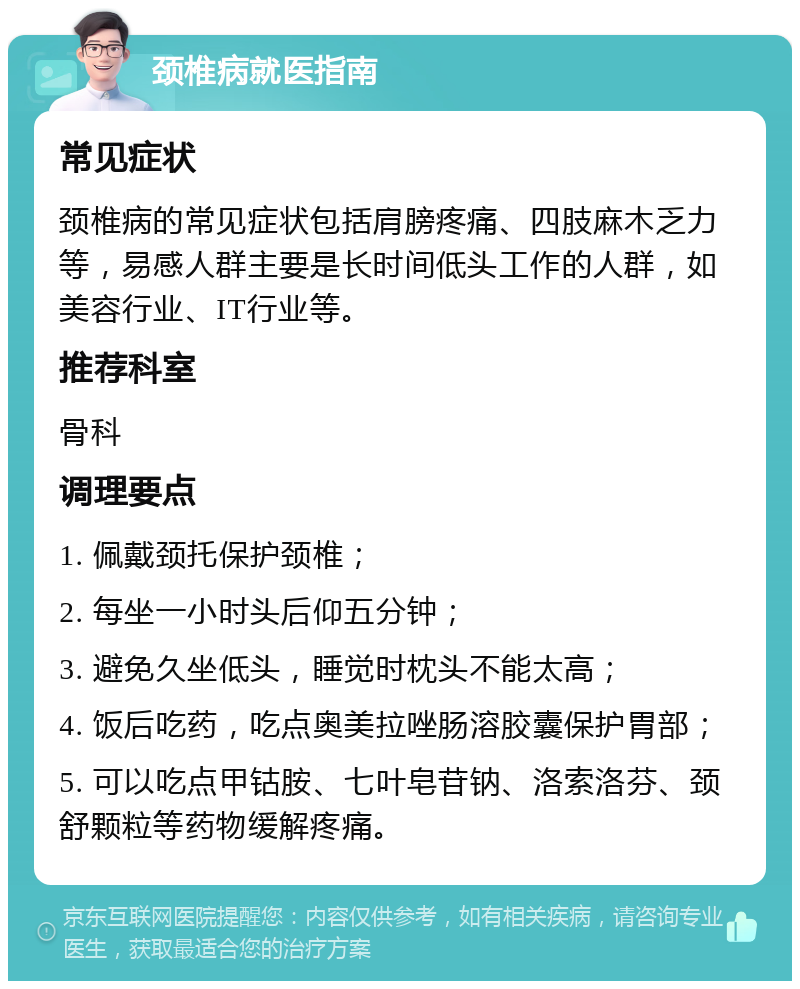 颈椎病就医指南

常见症状

颈椎病的常见症状包括肩膀疼痛、四肢麻木乏力等，易感人群主要是长时间低头工作的人群，如美容行业、IT行业等。

推荐科室

骨科

调理要点

1. 佩戴颈托保护颈椎；

2. 每坐一小时头后仰五分钟；

3. 避免久坐低头，睡觉时枕头不能太高；

4. 饭后吃药，吃点奥美拉唑肠溶胶囊保护胃部；

5. 可以吃点甲钴胺、七叶皂苷钠、洛索洛芬、颈舒颗粒等药物缓解疼痛。

京东互联网医院提醒您：内容仅供参考，如有相关疾病，请咨询专业医生，获取最适合您的治疗方案